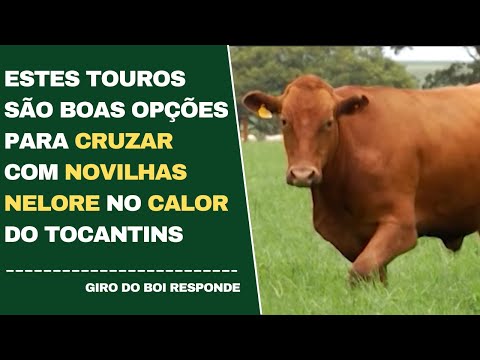 ESTES TOUROS SÃO BOAS OPÇÕES PARA CRUZAR COM NOVILHAS NELORE NO CALOR DO TOCANTINS

GIRO DO BOI RESPONDE